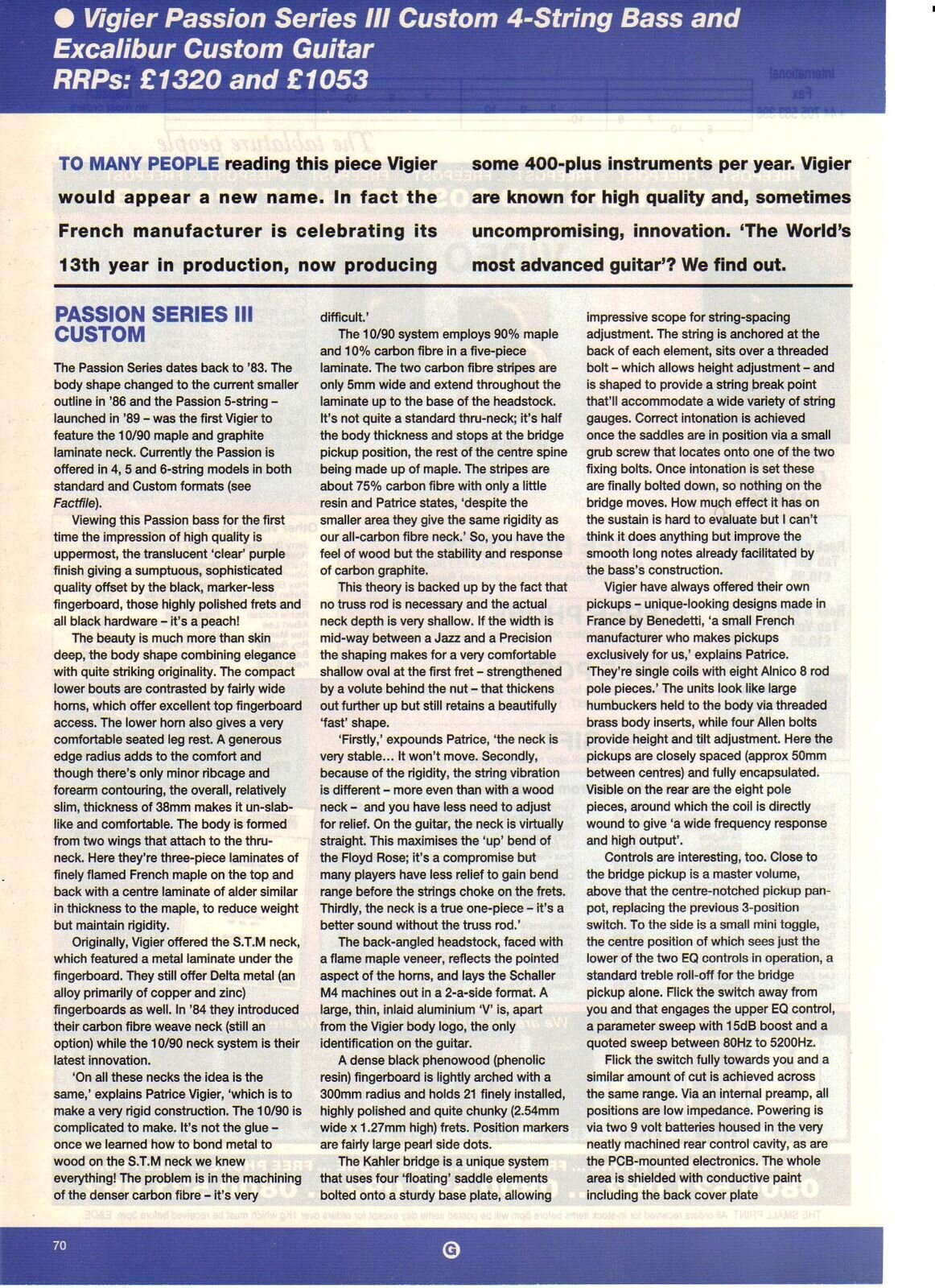 ● Vigier Passion Series III Custom 4-String Bass and Excalibur Custom Guitar RRPs: £1320 and £1053

TO MANY PEOPLE reading this piece Vigier would appear a new name. In fact the French manufacturer is celebrating its 13th year in production, now producing some 400-plus instruments per year. Vigier are known for high quality and, sometimes uncompromising, innovation. 'The World's most advanced guitar'? We find out.

PASSION SERIES III CUSTOM

The Passion Series dates back to '83. The body shape changed to the current smaller outline in '86 and the Passion 5-string – launched in '89 – was the first Vigier to feature the 10/90 maple and graphite laminate neck. Currently the Passion is offered in 4, 5 and 6-string models in both standard and Custom formats (see Factfile).

Viewing this Passion bass for the first time the impression of high quality is uppermost, the translucent 'clear' purple finish giving a sumptuous, sophisticated quality offset by the black, marker-less fingerboard, those highly polished frets and all black hardware – it's a peach!

The beauty is much more than skin deep, the body shape combining elegance with quite striking originality. The compact lower bouts are contrasted by fairly wide horns, which offer excellent top fingerboard access. The lower horn also gives a very comfortable seated leg rest. A generous edge radius adds to the comfort and though there's only minor ribcage and forearm contouring, the overall, relatively slim, thickness of 38mm makes it un-slab-like and comfortable. The body is formed from two wings that attach to the thru-neck. Here they're three-piece laminates of finely flamed French maple on the top and back with a centre laminate of alder similar in thickness to the maple, to reduce weight but maintain rigidity.

Originally, Vigier offered the S.T.M neck, which featured a metal laminate under the fingerboard. They still offer Delta metal (an alloy primarily of copper and zinc) fingerboards as well. In '84 they introduced their carbon fibre weave neck (still an option) while the 10/90 neck system is their latest innovation.

'On all these necks the idea is the same,' explains Patrice Vigier, 'which is to make a very rigid construction. The 10/90 is complicated to make. It's not the glue – once we learned how to bond metal to wood on the S.T.M neck we knew everything! The problem is in the machining of the denser carbon fibre – it's very difficult.'

The 10/90 system employs 90% maple and 10% carbon fibre in a five-piece laminate. The two carbon fibre stripes are only 5mm wide and extend throughout the laminate up to the base of the headstock. It's not quite a standard thru-neck; it's half the body thickness and stops at the bridge pickup position, the rest of the centre spine being made up of maple. The stripes are about 75% carbon fibre with only a little resin and Patrice states, 'despite the smaller area they give the same rigidity as our all-carbon fibre neck.' So, you have the feel of wood but the stability and response of carbon graphite.

This theory is backed up by the fact that no truss rod is necessary and the actual neck depth is very shallow. If the width is mid-way between a Jazz and a Precision the shaping makes for a very comfortable shallow oval at the first fret – strengthened by a volute behind the nut – that thickens out further up but still retains a beautifully 'fast' shape.

'Firstly,' expounds Patrice, 'the neck is very stable... It won't move. Secondly, because of the rigidity, the string vibration is different – more even than with a wood neck – and you have less need to adjust for relief. On the guitar, the neck is virtually straight. This maximises the 'up' bend of the Floyd Rose; it's a compromise but many players have less relief to gain bend range before the strings choke on the frets. Thirdly, the neck is a true one-piece – it's a better sound without the truss rod.'

The back-angled headstock, faced with a flame maple veneer, reflects the pointed aspect of the horns, and lays the Schaller M4 machines out in a 2-a-side format. A large, thin, inlaid aluminium 'V' is, apart from the Vigier body logo, the only identification on the guitar.

A dense black phenowood (phenolic resin) fingerboard is lightly arched with a 300mm radius and holds 21 finely installed, highly polished and quite chunky (2.54mm wide x 1.27mm high) frets. Position markers are fairly large pearl side dots.

The Kahler bridge is a unique system that uses four 'floating' saddle elements bolted onto a sturdy base plate, allowing impressive scope for string-spacing adjustment. The string is anchored at the back of each element, sits over a threaded bolt – which allows height adjustment – and is shaped to provide a string break point that'll accommodate a wide variety of string gauges. Correct intonation is achieved once the saddles are in position via a small grub screw that locates onto one of the two fixing bolts. Once intonation is set these are finally bolted down, so nothing on the bridge moves. How much effect it has on the sustain is hard to evaluate but I can't think it does anything but improve the smooth long notes already facilitated by the bass's construction.

Vigier have always offered their own pickups – unique-looking designs made in France by Benedetti, 'a small French manufacturer who makes pickups exclusively for us,' explains Patrice. 'They're single coils with eight Alnico 8 rod pole pieces.' The units look like large humbuckers held to the body via threaded brass body inserts, while four Allen bolts provide height and tilt adjustment. Here the pickups are closely spaced (approx 50mm between centres) and fully encapsulated. Visible on the rear are the eight pole pieces, around which the coil is directly wound to give 'a wide frequency response and high output'.

Controls are interesting, too. Close to the bridge pickup is a master volume, above that the centre-notched pickup pan-pot, replacing the previous 3-position switch. To the side is a small mini toggle, the centre position of which sees just the lower of the two EQ controls in operation, a standard treble roll-off for the bridge pickup alone. Flick the switch away from you and that engages the upper EQ control, a parameter sweep with 15dB boost and a quoted sweep between 80Hz to 5200Hz.

Flick the switch fully towards you and a similar amount of cut is achieved across the same range. Via an internal preamp, all positions are low impedance. Powering is via two 9 volt batteries housed in the very neatly machined rear control cavity, as are the PCB-mounted electronics. The whole area is shielded with conductive paint including the back cover plate

70

G